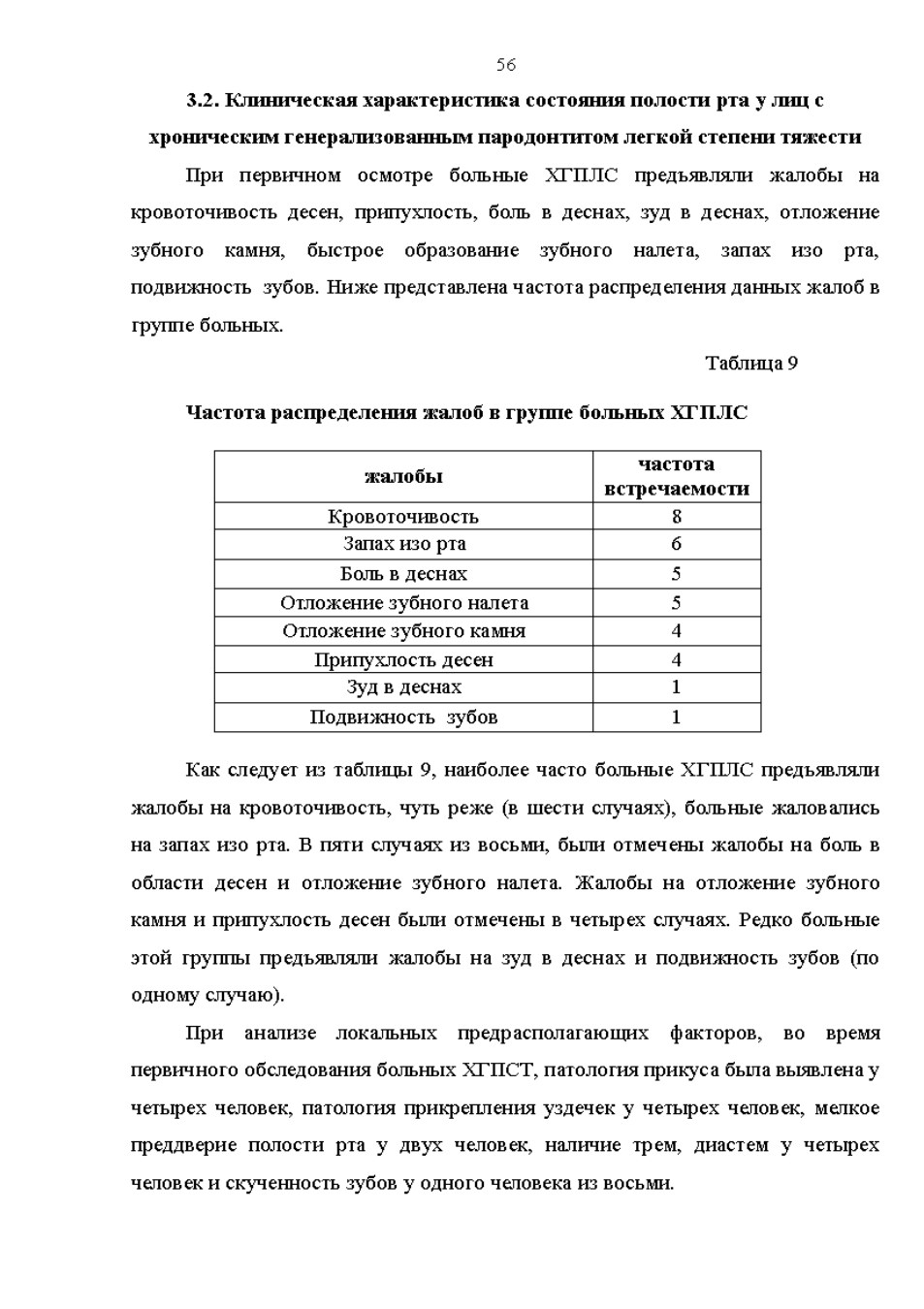 56

3.2. Клиническая характеристика состояния полости рта у лиц с хроническим генерализованным пародонтитом легкой степени тяжести

При первичном осмотре больные ХГПЛС предьявляли жалобы на кровоточивость десен, припухлость, боль в деснах, зуд в деснах, отложение зубного камня, быстрое образование зубного налета, запах изо рта, подвижность зубов. Ниже представлена частота распределения данных жалоб в группе больных.

Таблица 9

Частота распределения жалоб в группе больных ХГПЛС

| жалобы | частота встречаемости |
|---|---|
| Кровоточивость | 8 |
| Запах изо рта | 6 |
| Боль в деснах | 5 |
| Отложение зубного налета | 5 |
| Отложение зубного камня | 4 |
| Припухлость десен | 4 |
| Зуд в деснах | 1 |
| Подвижность зубов | 1 |

Как следует из таблицы 9, наиболее часто больные ХГПЛС предьявляли жалобы на кровоточивость, чуть реже (в шести случаях), больные жаловались на запах изо рта. В пяти случаях из восьми, были отмечены жалобы на боль в области десен и отложение зубного налета. Жалобы на отложение зубного камня и припухлость десен были отмечены в четырех случаях. Редко больные этой группы предьявляли жалобы на зуд в деснах и подвижность зубов (по одному случаю).

При анализе локальных предрасполагающих факторов, во время первичного обследования больных ХГПСТ, патология прикуса была выявлена у четырех человек, патология прикрепления уздечек у четырех человек, мелкое преддверие полости рта у двух человек, наличие трем, диастем у четырех человек и скученность зубов у одного человека из восьми.